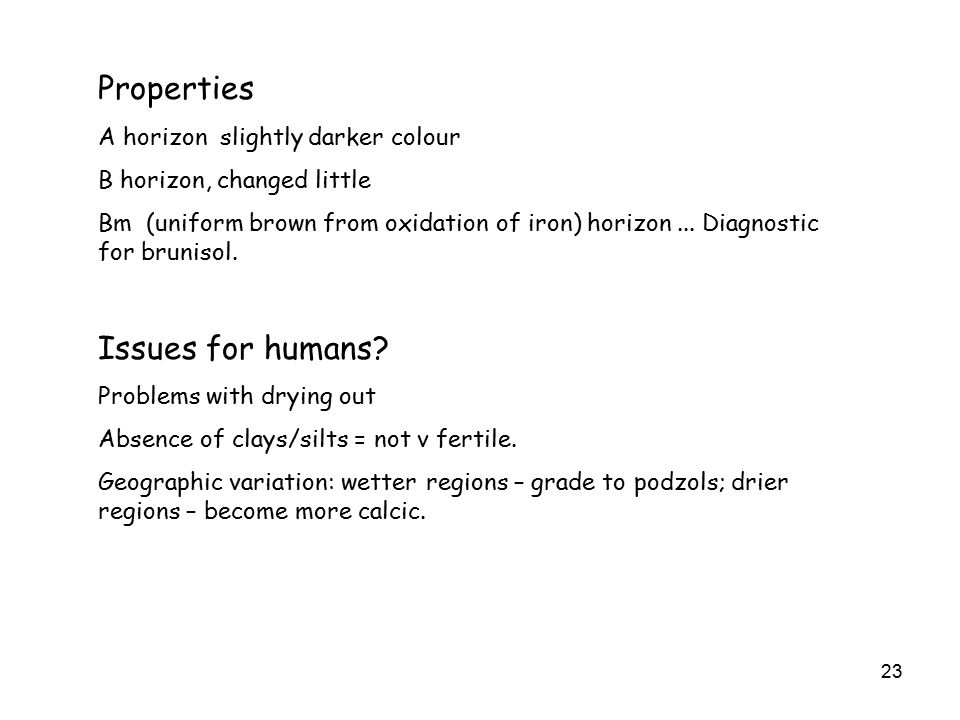 Properties

A horizon slightly darker colour

B horizon, changed little

Bm (uniform brown from oxidation of iron) horizon ... Diagnostic for brunisol.

Issues for humans?

Problems with drying out

Absence of clays/silts = not v fertile.

Geographic variation: wetter regions – grade to podzols; drier regions – become more calcic.

23